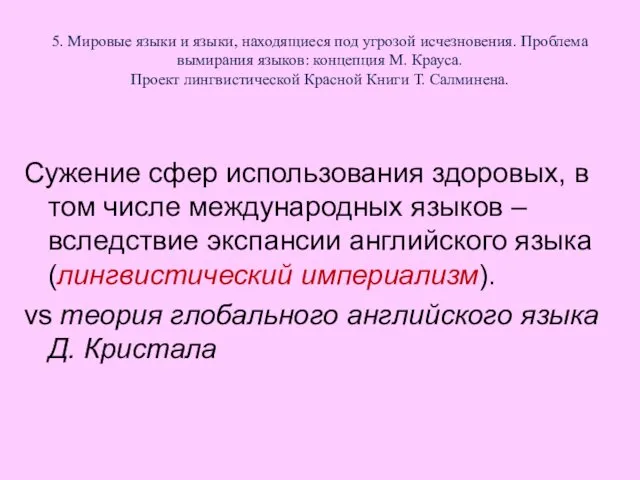 5. Мировые языки и языки, находящиеся под угрозой исчезновения. Проблема вымирания языков: концепция М. Крауса.
Проект лингвистической Красной Книги Т. Салминена.

Сужение сфер использования здоровых, в том числе международных языков – вследствие экспансии английского языка (лингвистический империализм).

vs теория глобального английского языка Д. Кристала